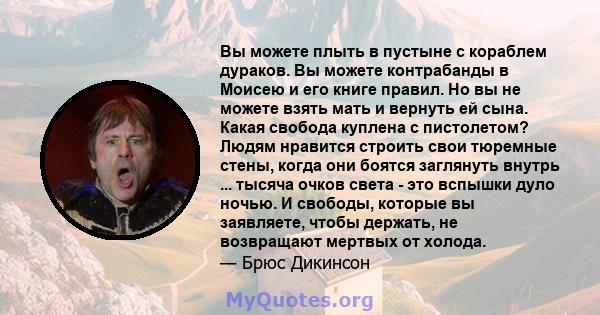 Вы можете плыть в пустыне с кораблем дураков. Вы можете контрабанды в Моисею и его книге правил. Но вы не можете взять мать и вернуть ей сына. Какая свобода куплена с пистолетом? Людям нравится строить свои тюремные стены, когда они боятся заглянуть внутрь ... тысяча очков света - это вспышки дуло ночью. И свободы, которые вы заявляете, чтобы держать, не возвращают мертвых от холода.
— Брюс Дикинсон

MyQuotes.org